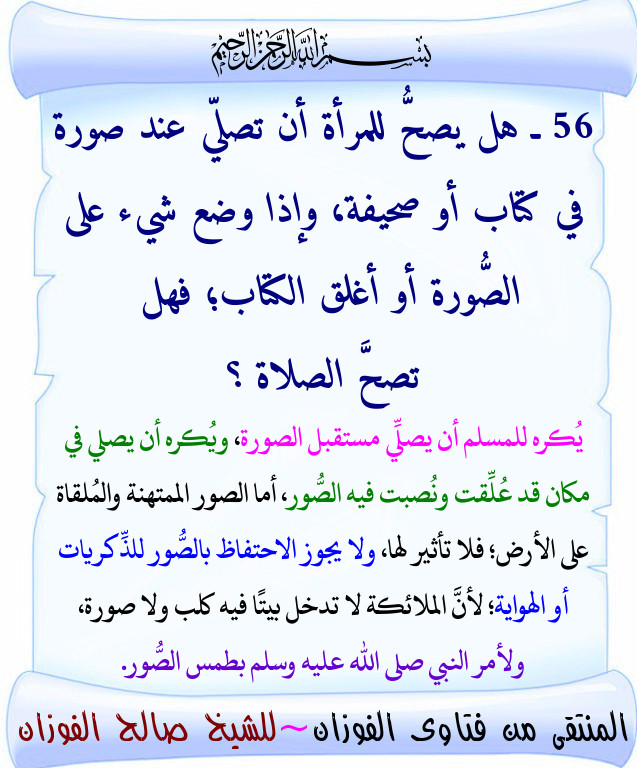 بسم الله الرحمن الرحيم

56 ـ هل يصحُّ للمرأة أن تصلّي عند صورة في كتاب أو صحيفة، وإذا وضع شيء على الصُّورة أو أغلق الكتاب؛ فهل تصحَّ الصلاة ؟

يُكره للمسلم أن يصلِّي مستقبل الصورة، ويُكره أن يصلي في مكان قد عُلِّقت ونُصبت فيه الصُّور، أما الصور الممتهنة والمُلقاة على الأرض؛ فلا تأثير لها، ولا يجوز الاحتفاظ بالصُّور للذِّكريات أو الهواية؛ لأنَّ الملائكة لا تدخل بيتًا فيه كلب ولا صورة، ولأمر النبي صلى الله عليه وسلم بطمس الصُّور.

المنتقى من فتاوى الفوزان ~ للشيخ صالح الفوزان